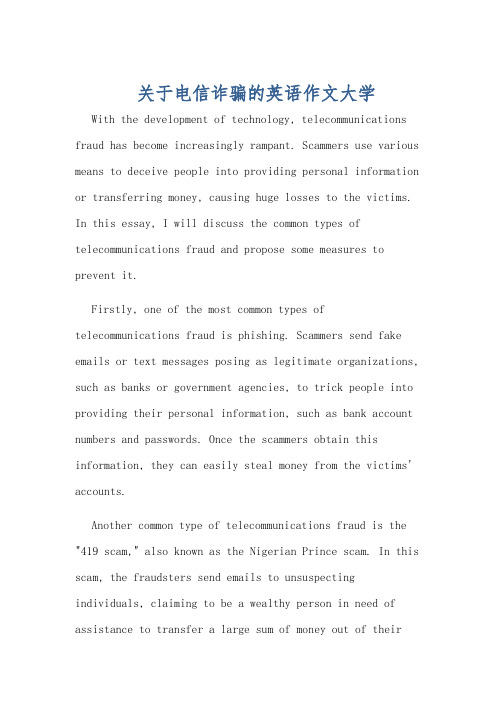 关于电信诈骗的英语作文大学

With the development of technology, telecommunications fraud has become increasingly rampant. Scammers use various means to deceive people into providing personal information or transferring money, causing huge losses to the victims. In this essay, I will discuss the common types of telecommunications fraud and propose some measures to prevent it.

Firstly, one of the most common types of telecommunications fraud is phishing. Scammers send fake emails or text messages posing as legitimate organizations, such as banks or government agencies, to trick people into providing their personal information, such as bank account numbers and passwords. Once the scammers obtain this information, they can easily steal money from the victims' accounts.

Another common type of telecommunications fraud is the "419 scam," also known as the Nigerian Prince scam. In this scam, the fraudsters send emails to unsuspecting individuals, claiming to be a wealthy person in need of assistance to transfer a large sum of money out of their